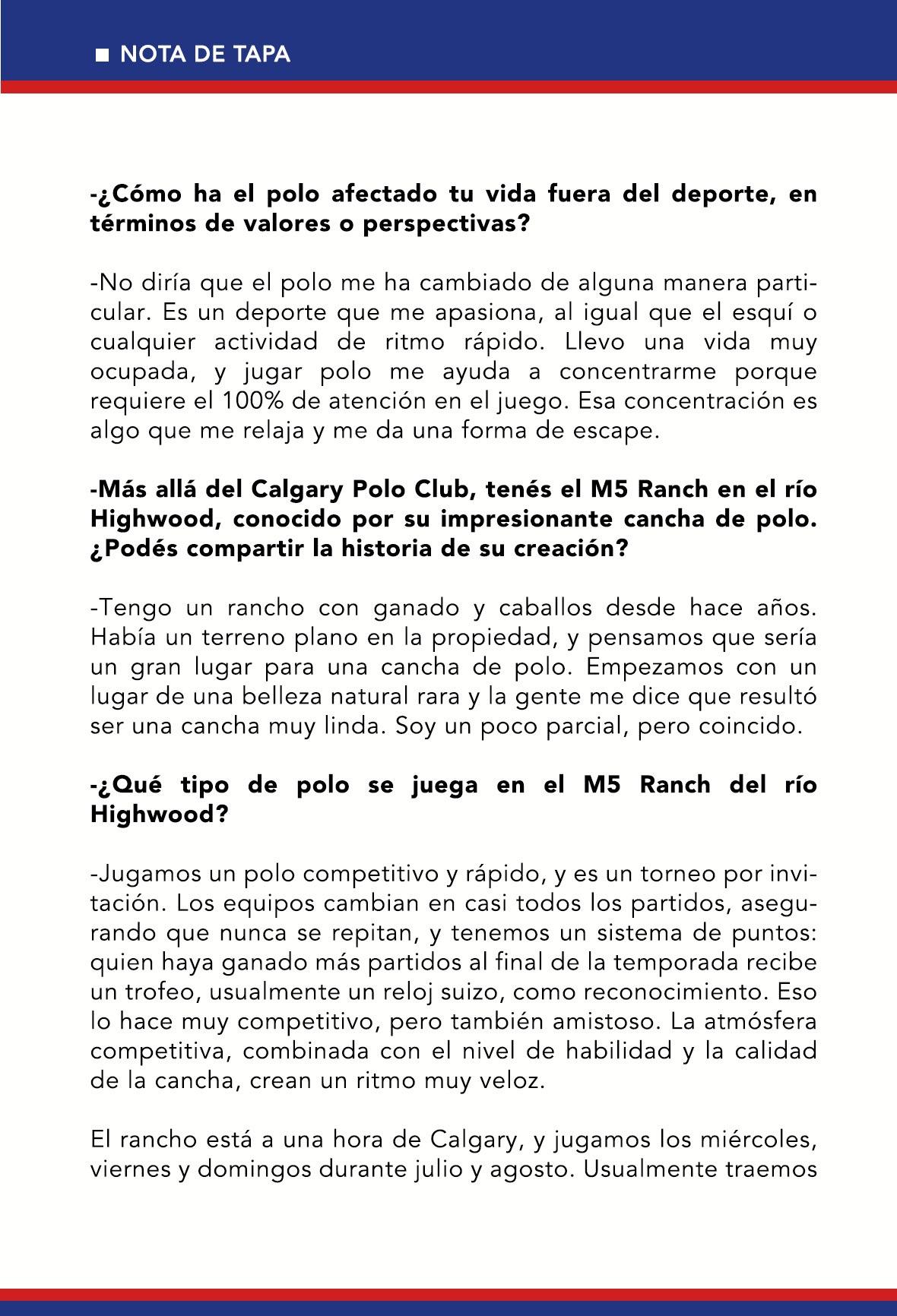 ■ NOTA DE TAPA

-¿Cómo ha el polo afectado tu vida fuera del deporte, en términos de valores o perspectivas?

-No diría que el polo me ha cambiado de alguna manera particular. Es un deporte que me apasiona, al igual que el esquí o cualquier actividad de ritmo rápido. Llevo una vida muy ocupada, y jugar polo me ayuda a concentrarme porque requiere el 100% de atención en el juego. Esa concentración es algo que me relaja y me da una forma de escape.

-Más allá del Calgary Polo Club, tenés el M5 Ranch en el río Highwood, conocido por su impresionante cancha de polo. ¿Podés compartir la historia de su creación?

-Tengo un rancho con ganado y caballos desde hace años. Había un terreno plano en la propiedad, y pensamos que sería un gran lugar para una cancha de polo. Empezamos con un lugar de una belleza natural rara y la gente me dice que resultó ser una cancha muy linda. Soy un poco parcial, pero coincido.

-¿Qué tipo de polo se juega en el M5 Ranch del río Highwood?

-Jugamos un polo competitivo y rápido, y es un torneo por invitación. Los equipos cambian en casi todos los partidos, asegurando que nunca se repitan, y tenemos un sistema de puntos: quien haya ganado más partidos al final de la temporada recibe un trofeo, usualmente un reloj suizo, como reconocimiento. Eso lo hace muy competitivo, pero también amistoso. La atmósfera competitiva, combinada con el nivel de habilidad y la calidad de la cancha, crean un ritmo muy veloz.

El rancho está a una hora de Calgary, y jugamos los miércoles, viernes y domingos durante julio y agosto. Usualmente traemos